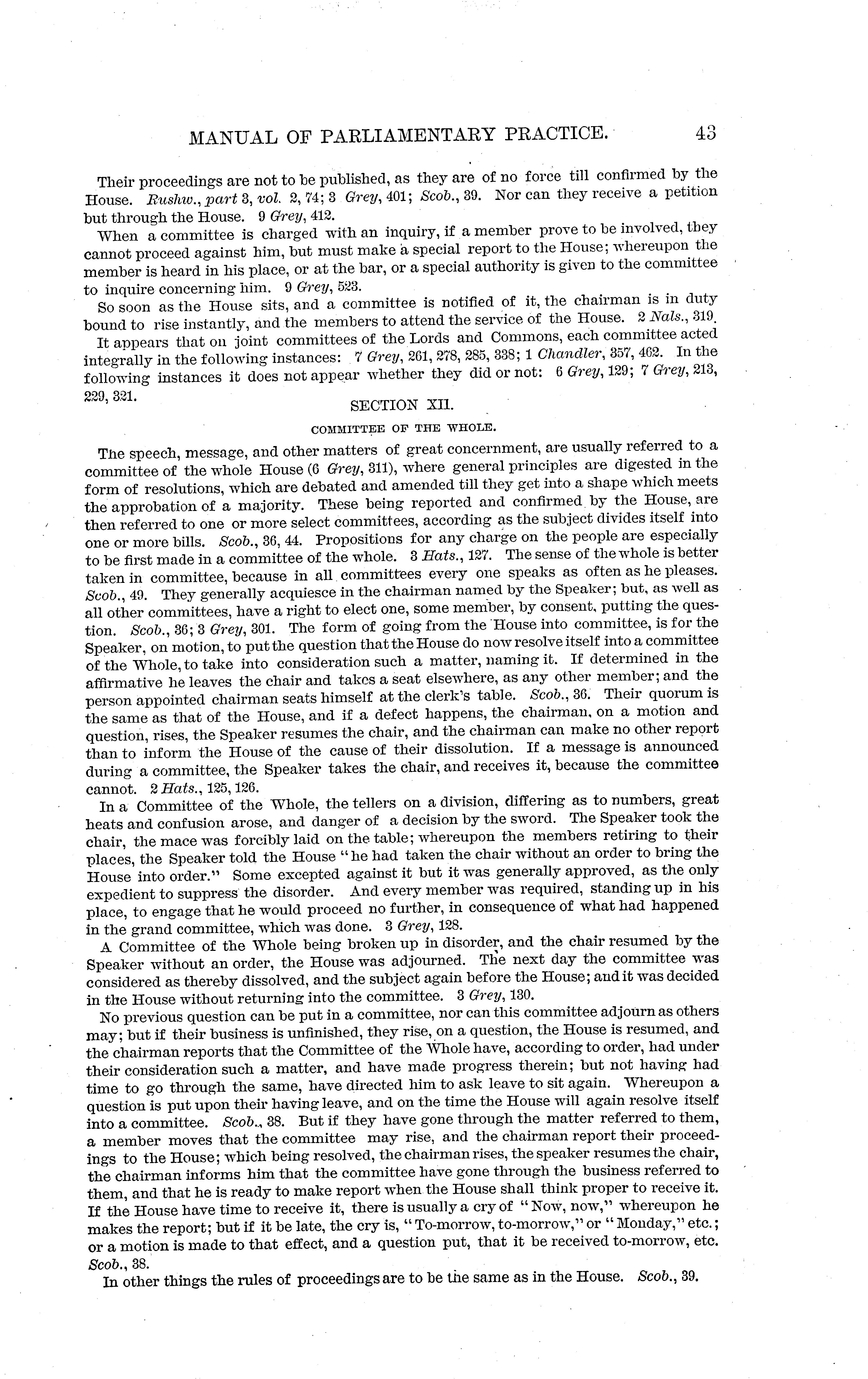 MANUAL OF PARLIAMENTARY PRACTICE. 43

Their proceedings are not to be published, as they are of no force till confirmed by the House. Rushw., part 3, vol. 2, 74; 3 Grey, 401; Scob., 39. Nor can they receive a petition but through the House. 9 Grey, 412.

When a committee is charged with an inquiry, if a member prove to be involved, they cannot proceed against him, but must make a special report to the House; whereupon the member is heard in his place, or at the bar, or a special authority is given to the committee to inquire concerning him. 9 Grey, 523.

So soon as the House sits, and a committee is notified of it, the chairman is in duty bound to rise instantly, and the members to attend the service of the House. 2 Nals., 319.

It appears that on joint committees of the Lords and Commons, each committee acted integrally in the following instances: 7 Grey, 261, 278, 285, 338; 1 Chandler, 357, 462. In the following instances it does not appear whether they did or not: 6 Grey, 129; 7 Grey, 213, 229, 321.

SECTION XII.

COMMITTEE OF THE WHOLE.

The speech, message, and other matters of great concernment, are usually referred to a committee of the whole House (6 Grey, 311), where general principles are digested in the form of resolutions, which are debated and amended till they get into a shape which meets the approbation of a majority. These being reported and confirmed by the House, are then referred to one or more select committees, according as the subject divides itself into one or more bills. Scob., 36, 44. Propositions for any charge on the people are especially to be first made in a committee of the whole. 3 Hats., 127. The sense of the whole is better taken in committee, because in all committees every one speaks as often as he pleases. Scob., 49. They generally acquiesce in the chairman named by the Speaker; but, as well as all other committees, have a right to elect one, some member, by consent, putting the question. Scob., 36; 3 Grey, 301. The form of going from the House into committee, is for the Speaker, on motion, to put the question that the House do now resolve itself into a committee of the Whole, to take into consideration such a matter, naming it. If determined in the affirmative he leaves the chair and takes a seat elsewhere, as any other member; and the person appointed chairman seats himself at the clerk's table. Scob., 36. Their quorum is the same as that of the House, and if a defect happens, the chairman, on a motion and question, rises, the Speaker resumes the chair, and the chairman can make no other report than to inform the House of the cause of their dissolution. If a message is announced during a committee, the Speaker takes the chair, and receives it, because the committee cannot. 2 Hats., 125, 126.

In a Committee of the Whole, the tellers on a division, differing as to numbers, great heats and confusion arose, and danger of a decision by the sword. The Speaker took the chair, the mace was forcibly laid on the table; whereupon the members retiring to their places, the Speaker told the House "he had taken the chair without an order to bring the House into order." Some excepted against it but it was generally approved, as the only expedient to suppress the disorder. And every member was required, standing up in his place, to engage that he would proceed no further, in consequence of what had happened in the grand committee, which was done. 3 Grey, 128.

A Committee of the Whole being broken up in disorder, and the chair resumed by the Speaker without an order, the House was adjourned. The next day the committee was considered as thereby dissolved, and the subject again before the House; and it was decided in the House without returning into the committee. 3 Grey, 130.

No previous question can be put in a committee, nor can this committee adjourn as others may; but if their business is unfinished, they rise, on a question, the House is resumed, and the chairman reports that the Committee of the Whole have, according to order, had under their consideration such a matter, and have made progress therein; but not having had time to go through the same, have directed him to ask leave to sit again. Whereupon a question is put upon their having leave, and on the time the House will again resolve itself into a committee. Scob., 38. But if they have gone through the matter referred to them, a member moves that the committee may rise, and the chairman report their proceedings to the House; which being resolved, the chairman rises, the speaker resumes the chair, the chairman informs him that the committee have gone through the business referred to them, and that he is ready to make report when the House shall think proper to receive it. If the House have time to receive it, there is usually a cry of "Now, now," whereupon he makes the report; but if it be late, the cry is, "To-morrow, to-morrow," or "Monday," etc.; or a motion is made to that effect, and a question put, that it be received to-morrow, etc. Scob., 38.

In other things the rules of proceedings are to be the same as in the House. Scob., 39.